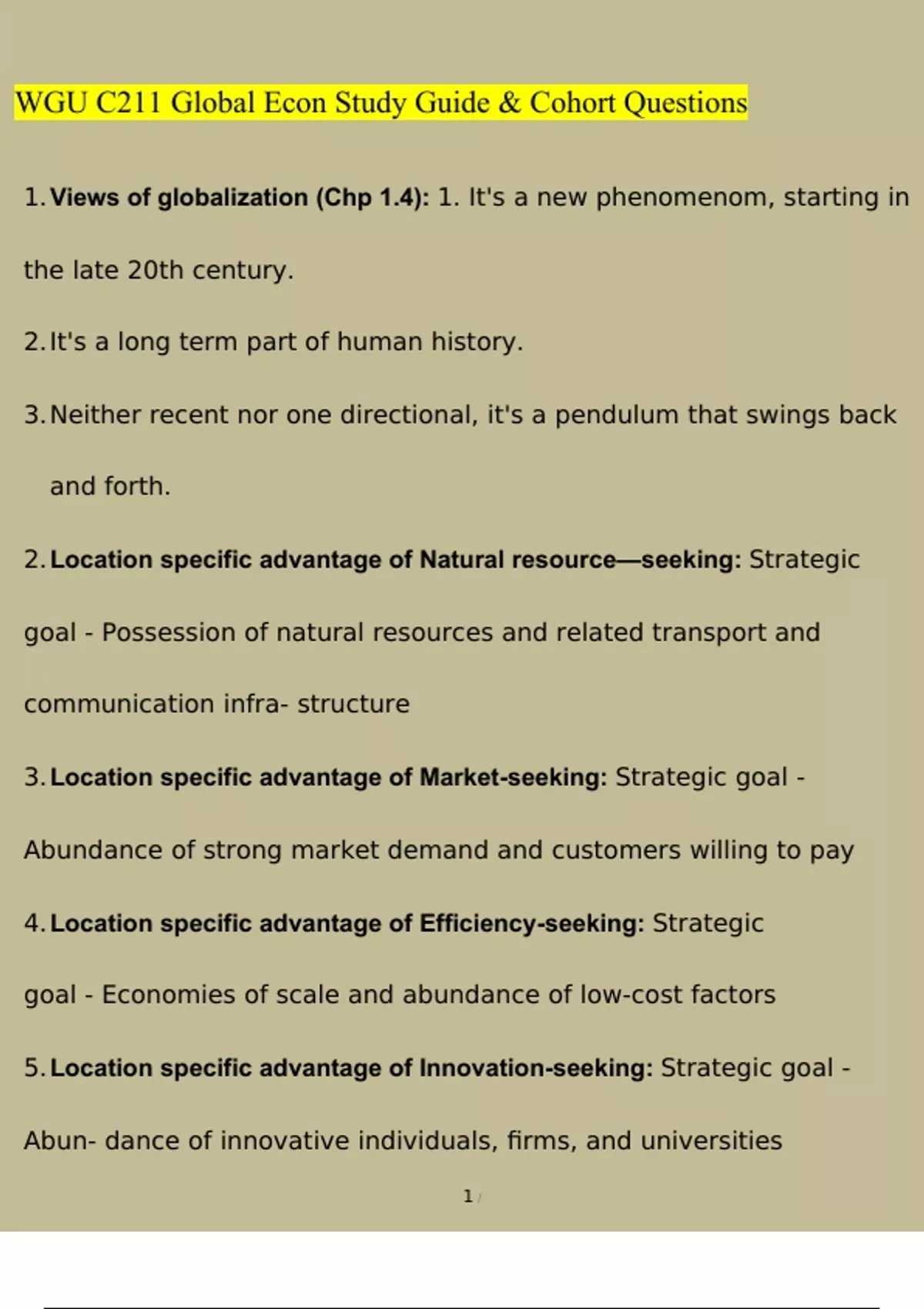 WGU C211 Global Econ Study Guide & Cohort Questions

1. Views of globalization (Chp 1.4): 1. It's a new phenomenom, starting in the late 20th century.

2. It's a long term part of human history.

3. Neither recent nor one directional, it's a pendulum that swings back and forth.

2. Location specific advantage of Natural resource—seeking: Strategic goal - Possession of natural resources and related transport and communication infra- structure

3. Location specific advantage of Market-seeking: Strategic goal - Abundance of strong market demand and customers willing to pay

4. Location specific advantage of Efficiency-seeking: Strategic goal - Economies of scale and abundance of low-cost factors

5. Location specific advantage of Innovation-seeking: Strategic goal - Abun- dance of innovative individuals, firms, and universities

1 /